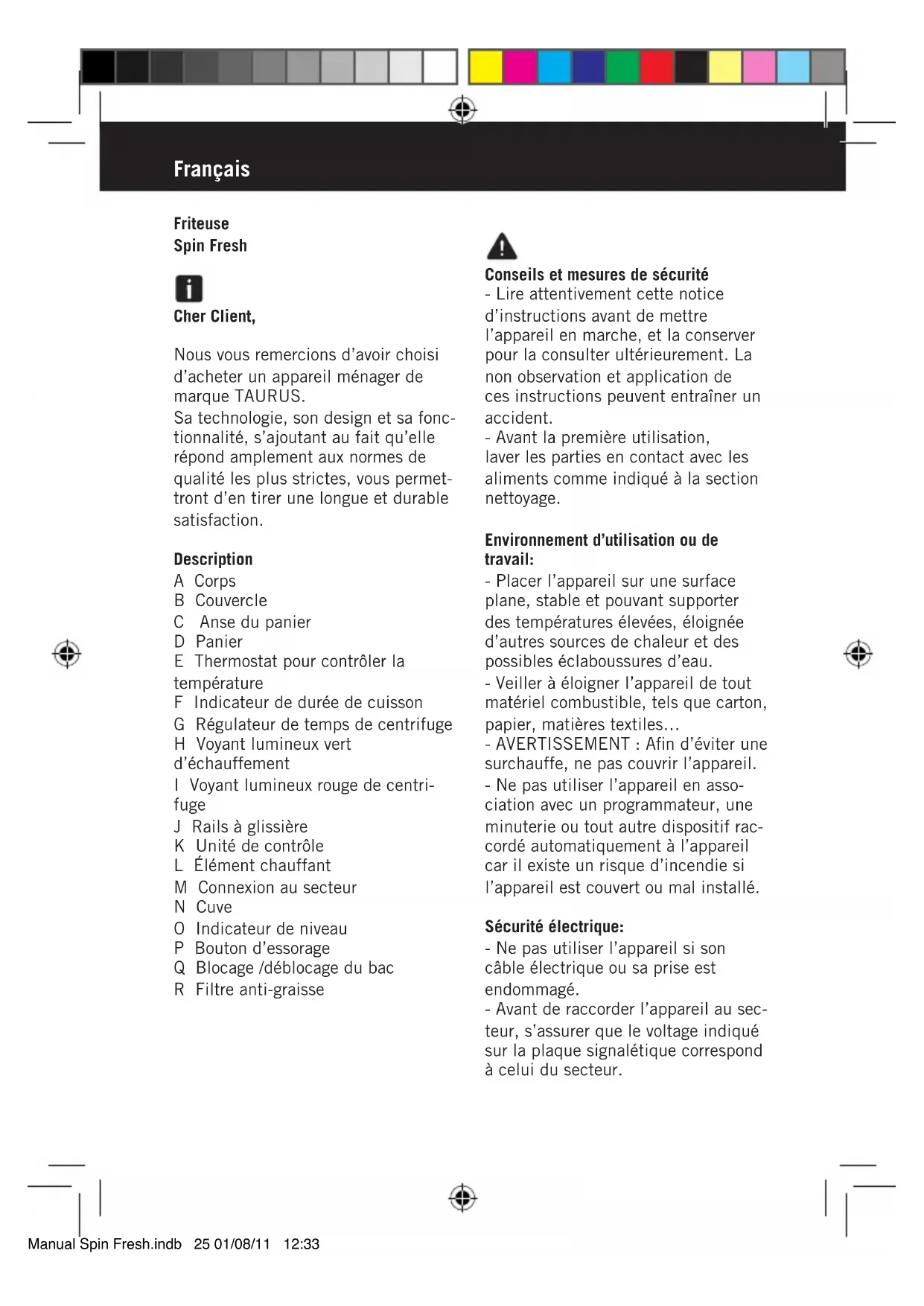 Français

Friteuse
Spin Fresh

Cher Client,

Nous vous remercions d'avoir choisi d'acheter un appareil ménager de marque TAURUS.
Sa technologie, son design et sa fonctionnalité, s'ajoutant au fait qu'elle répond amplement aux normes de qualité les plus strictes, vous permettront d'en tirer une longue et durable satisfaction.

Description
A Corps
B Couvercle
C Anse du panier
D Panier
E Thermostat pour contrôler la température
F Indicateur de durée de cuisson
G Régulateur de temps de centrifuge
H Voyant lumineux vert d'échauffement
I Voyant lumineux rouge de centrifuge
J Rails à glissière
K Unité de contrôle
L Élément chauffant
M Connexion au secteur
N Cuve
O Indicateur de niveau
P Bouton d'essorage
Q Blocage /déblocage du bac
R Filtre anti-graisse

Conseils et mesures de sécurité
- Lire attentivement cette notice d'instructions avant de mettre l'appareil en marche, et la conserver pour la consulter ultérieurement. La non observation et application de ces instructions peuvent entraîner un accident.
- Avant la première utilisation, laver les parties en contact avec les aliments comme indiqué à la section nettoyage.

Environnement d'utilisation ou de travail:
- Placer l'appareil sur une surface plane, stable et pouvant supporter des températures élevées, éloignée d'autres sources de chaleur et des possibles éclaboussures d'eau.
- Veiller à éloigner l'appareil de tout matériel combustible, tels que carton, papier, matières textiles…
- AVERTISSEMENT : Afin d'éviter une surchauffe, ne pas couvrir l'appareil.
- Ne pas utiliser l'appareil en association avec un programmateur, une minuterie ou tout autre dispositif raccordé automatiquement à l'appareil car il existe un risque d'incendie si l'appareil est couvert ou mal installé.

Sécurité électrique:
- Ne pas utiliser l'appareil si son câble électrique ou sa prise est endommagé.
- Avant de raccorder l'appareil au secteur, s'assurer que le voltage indiqué sur la plaque signalétique correspond à celui du secteur.

Manual Spin Fresh.indb 25 01/08/11 12:33